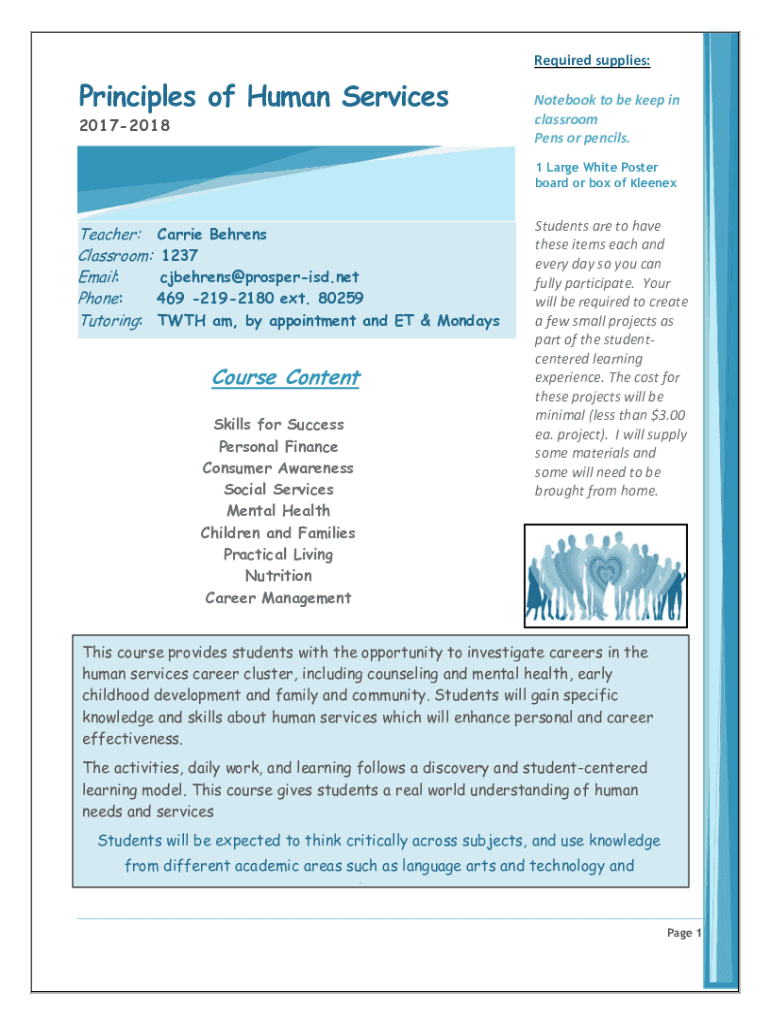 Principles of Human Services

2017-2018

Teacher: Carrie Behrens
Classroom: 1237
Email: cjbehrens@prosper-isd.net
Phone: 469 -219-2180 ext. 80259
Tutoring: TWTH am, by appointment and ET & Mondays

Course Content

Skills for Success
Personal Finance
Consumer Awareness
Social Services
Mental Health
Children and Families
Practical Living
Nutrition
Career Management

Required supplies:

Notebook to be keep in classroom
Pens or pencils.

1 Large White Poster board or box of Kleenex

Students are to have these items each and every day so you can fully participate. Your will be required to create a few small projects as part of the student-centered learning experience. The cost for these projects will be minimal (less than $3.00 ea. project). I will supply some materials and some will need to be brought from home.

This course provides students with the opportunity to investigate careers in the human services career cluster, including counseling and mental health, early childhood development and family and community. Students will gain specific knowledge and skills about human services which will enhance personal and career effectiveness.

The activities, daily work, and learning follows a discovery and student-centered learning model. This course gives students a real world understanding of human needs and services

Students will be expected to think critically across subjects, and use knowledge from different academic areas such as language arts and technology and

Page 1